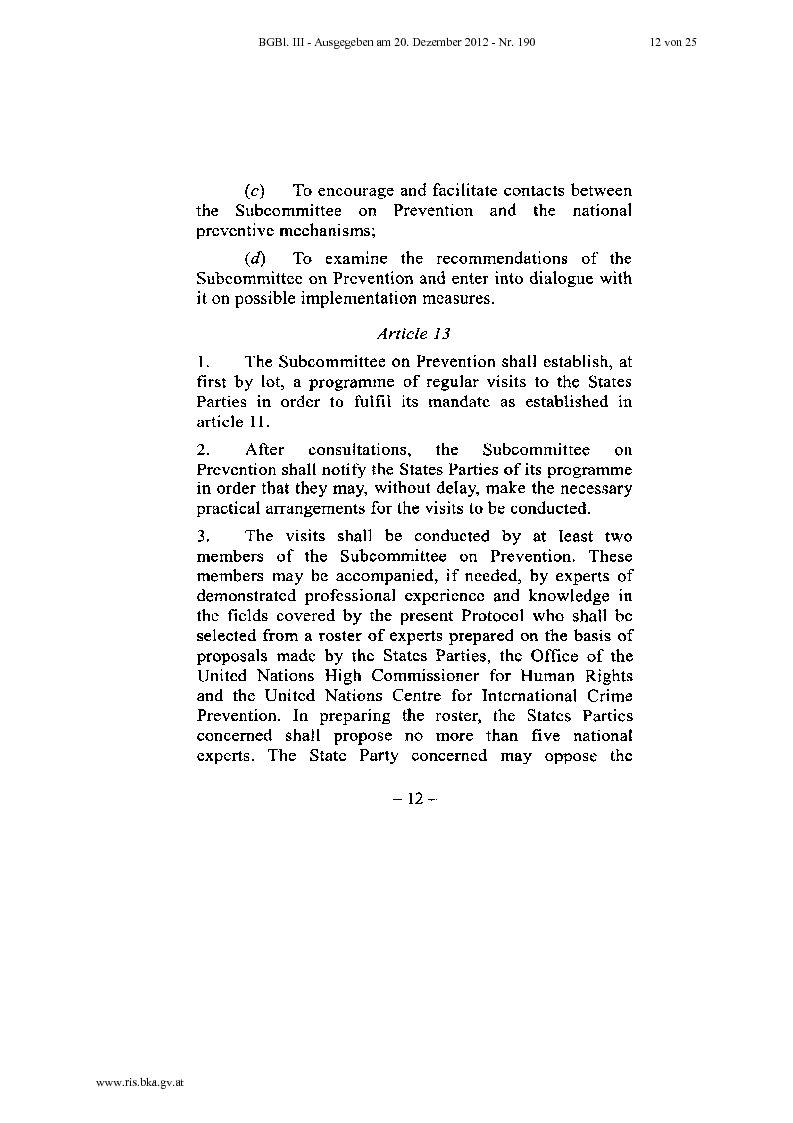 BGBl. III - Ausgegeben am 20. Dezember 2012 - Nr. 190

12 von 25

(c) To encourage and facilitate contacts between the Subcommittee on Prevention and the national preventive mechanisms;

(d) To examine the recommendations of the Subcommittee on Prevention and enter into dialogue with it on possible implementation measures.

Article 13

1. The Subcommittee on Prevention shall establish, at first by lot, a programme of regular visits to the States Parties in order to fulfil its mandate as established in article 11.

2. After consultations, the Subcommittee on Prevention shall notify the States Parties of its programme in order that they may, without delay, make the necessary practical arrangements for the visits to be conducted.

3. The visits shall be conducted by at least two members of the Subcommittee on Prevention. These members may be accompanied, if needed, by experts of demonstrated professional experience and knowledge in the fields covered by the present Protocol who shall be selected from a roster of experts prepared on the basis of proposals made by the States Parties, the Office of the United Nations High Commissioner for Human Rights and the United Nations Centre for International Crime Prevention. In preparing the roster, the States Parties concerned shall propose no more than five national experts. The State Party concerned may oppose the

– 12 –

www.ris.bka.gv.at